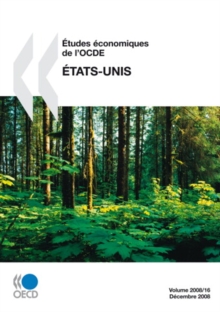 Études économiques de l'OCDE

ÉTATS-UNIS

OECD

Volume 2008/16
Décembre 2008